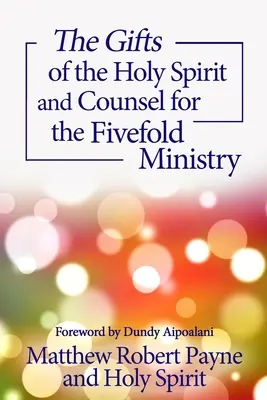 The Gifts of the Holy Spirit and Counsel for the Fivefold Ministry

Foreword by Dundy Aipoalani

Matthew Robert Payne and Holy Spirit